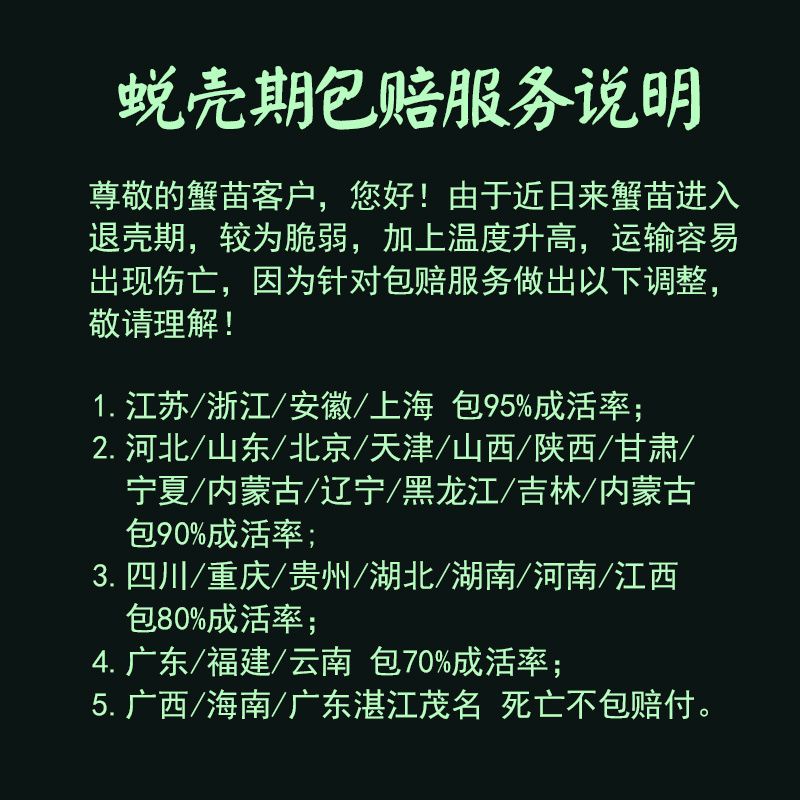 蜕壳期包赔服务说明

尊敬的蟹苗客户，您好！由于近日来蟹苗进入退壳期，较为脆弱，加上温度升高，运输容易出现伤亡，因为针对包赔服务做出以下调整，敬请理解！

1. 江苏/浙江/安徽/上海 包95%成活率；
2. 河北/山东/北京/天津/山西/陕西/甘肃/宁夏/内蒙古/辽宁/黑龙江/吉林/内蒙古 包90%成活率；
3. 四川/重庆/贵州/湖北/湖南/河南/江西 包80%成活率；
4. 广东/福建/云南 包70%成活率；
5. 广西/海南/广东湛江茂名 死亡不包赔付。